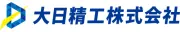 大日精工株式会社